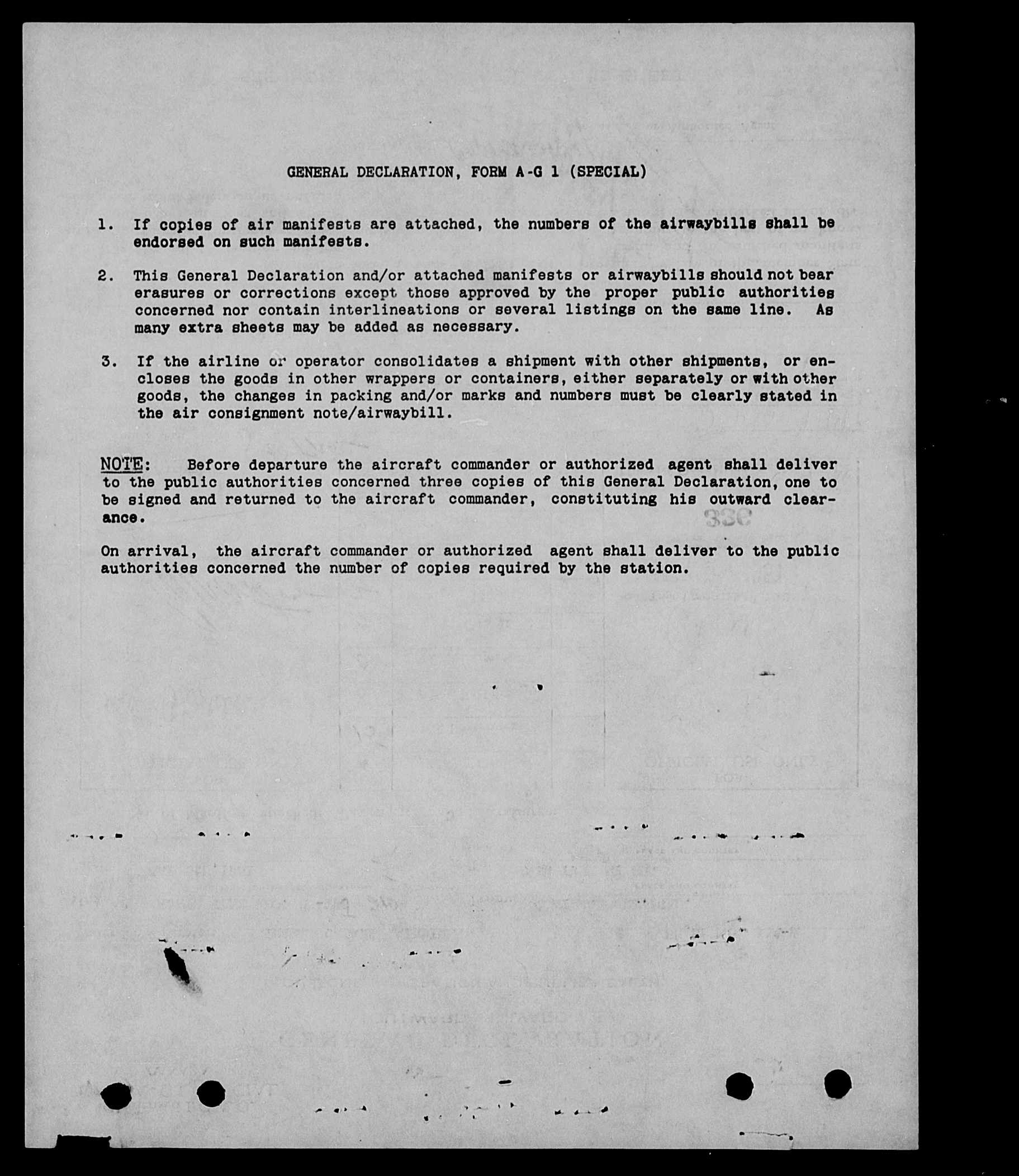 GENERAL DECLARATION, FORM A-G 1 (SPECIAL)

1. If copies of air manifests are attached, the numbers of the airwaybills shall be endorsed on such manifests.

2. This General Declaration and/or attached manifests or airwaybills should not bear erasures or corrections except those approved by the proper public authorities concerned nor contain interlineations or several listings on the same line. As many extra sheets may be added as necessary.

3. If the airline or operator consolidates a shipment with other shipments, or encloses the goods in other wrappers or containers, either separately or with other goods, the changes in packing and/or marks and numbers must be clearly stated in the air consignment note/airwaybill.

NOTE: Before departure the aircraft commander or authorized agent shall deliver to the public authorities concerned three copies of this General Declaration, one to be signed and returned to the aircraft commander, constituting his outward clearance.

On arrival, the aircraft commander or authorized agent shall deliver to the public authorities concerned the number of copies required by the station.